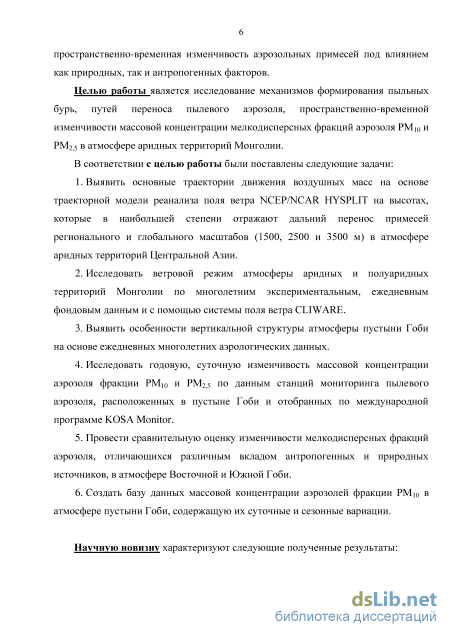 6

пространственно-временная изменчивость аэрозольных примесей под влиянием как природных, так и антропогенных факторов.

Целью работы является исследование механизмов формирования пыльных бурь, путей переноса пылевого аэрозоля, пространственно-временной изменчивости массовой концентрации мелкодисперсных фракций аэрозоля $PM_{10}$ и $PM_{2,5}$ в атмосфере аридных территорий Монголии.

В соответствии с целью работы были поставлены следующие задачи:

1. Выявить основные траектории движения воздушных масс на основе траекторной модели реанализа поля ветра NCEP/NCAR HYSPLIT на высотах, которые в наибольшей степени отражают дальний перенос примесей регионального и глобального масштабов (1500, 2500 и 3500 м) в атмосфере аридных территорий Центральной Азии.

2. Исследовать ветровой режим атмосферы аридных и полуаридных территорий Монголии по многолетним экспериментальным, ежедневным фондовым данным и с помощью системы поля ветра CLIWARE.

3. Выявить особенности вертикальной структуры атмосферы пустыни Гоби на основе ежедневных многолетних аэрологических данных.

4. Исследовать годовую, суточную изменчивость массовой концентрации аэрозоля фракции $PM_{10}$ и $PM_{2,5}$ по данным станций мониторинга пылевого аэрозоля, расположенных в пустыне Гоби и отобранных по международной программе KOSA Monitor.

5. Провести сравнительную оценку изменчивости мелкодисперсных фракций аэрозоля, отличающихся различным вкладом антропогенных и природных источников, в атмосфере Восточной и Южной Гоби.

6. Создать базу данных массовой концентрации аэрозолей фракции $PM_{10}$ в атмосфере пустыни Гоби, содержащую их суточные и сезонные вариации.

Научную новизну характеризуют следующие полученные результаты:

dsLib.net
библиотека диссертаций